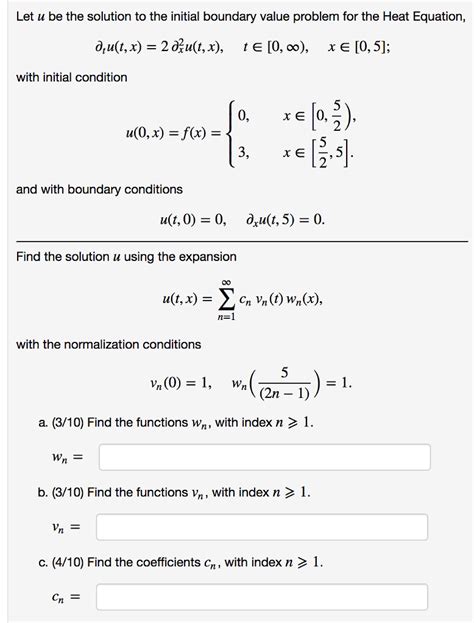 Let $u$ be the solution to the initial boundary value problem for the Heat Equation,

$\partial_t u(t,x) = 2\,\partial_x^2 u(t,x), \quad t \in [0,\infty), \quad x \in [0,5];$

with initial condition

$u(0,x) = f(x) = \begin{cases} 0, & x \in \left[0, \frac{5}{2}\right), \\ 3, & x \in \left[\frac{5}{2}, 5\right]. \end{cases}$

and with boundary conditions

$u(t,0) = 0, \quad \partial_x u(t,5) = 0.$

Find the solution $u$ using the expansion

$u(t,x) = \sum_{n=1}^{\infty} c_n\, v_n(t)\, w_n(x),$

with the normalization conditions

$v_n(0) = 1, \quad w_n\left(\frac{5}{(2n-1)}\right) = 1.$

a. (3/10) Find the functions $w_n$, with index $n \geqslant 1$.

$w_n =$

b. (3/10) Find the functions $v_n$, with index $n \geqslant 1$.

$v_n =$

c. (4/10) Find the coefficients $c_n$, with index $n \geqslant 1$.

$c_n =$